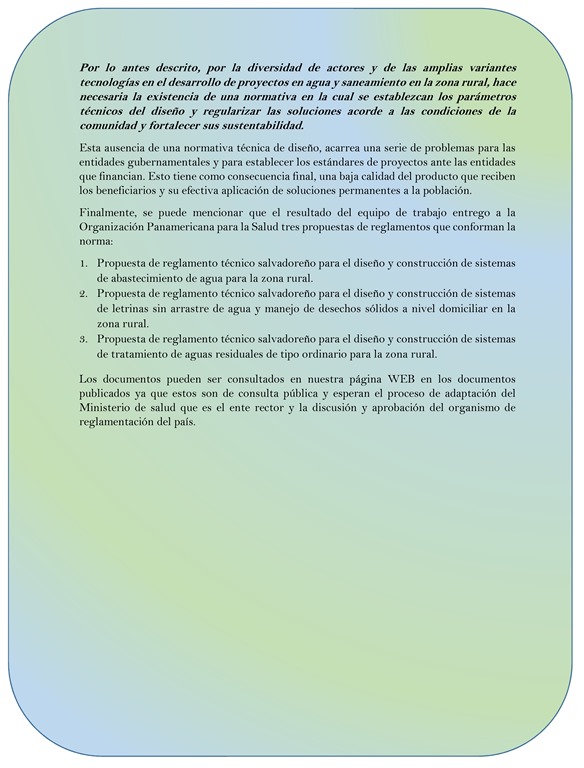 Por lo antes descrito, por la diversidad de actores y de las amplias variantes tecnologías en el desarrollo de proyectos en agua y saneamiento en la zona rural, hace necesaria la existencia de una normativa en la cual se establezcan los parámetros técnicos del diseño y regularizar las soluciones acorde a las condiciones de la comunidad y fortalecer sus sustentabilidad.

Esta ausencia de una normativa técnica de diseño, acarrea una serie de problemas para las entidades gubernamentales y para establecer los estándares de proyectos ante las entidades que financian. Esto tiene como consecuencia final, una baja calidad del producto que reciben los beneficiarios y su efectiva aplicación de soluciones permanentes a la población.

Finalmente, se puede mencionar que el resultado del equipo de trabajo entrego a la Organización Panamericana para la Salud tres propuestas de reglamentos que conforman la norma:

1. Propuesta de reglamento técnico salvadoreño para el diseño y construcción de sistemas de abastecimiento de agua para la zona rural.
2. Propuesta de reglamento técnico salvadoreño para el diseño y construcción de sistemas de letrinas sin arrastre de agua y manejo de desechos sólidos a nivel domiciliar en la zona rural.
3. Propuesta de reglamento técnico salvadoreño para el diseño y construcción de sistemas de tratamiento de aguas residuales de tipo ordinario para la zona rural.

Los documentos pueden ser consultados en nuestra página WEB en los documentos publicados ya que estos son de consulta pública y esperan el proceso de adaptación del Ministerio de salud que es el ente rector y la discusión y aprobación del organismo de reglamentación del país.